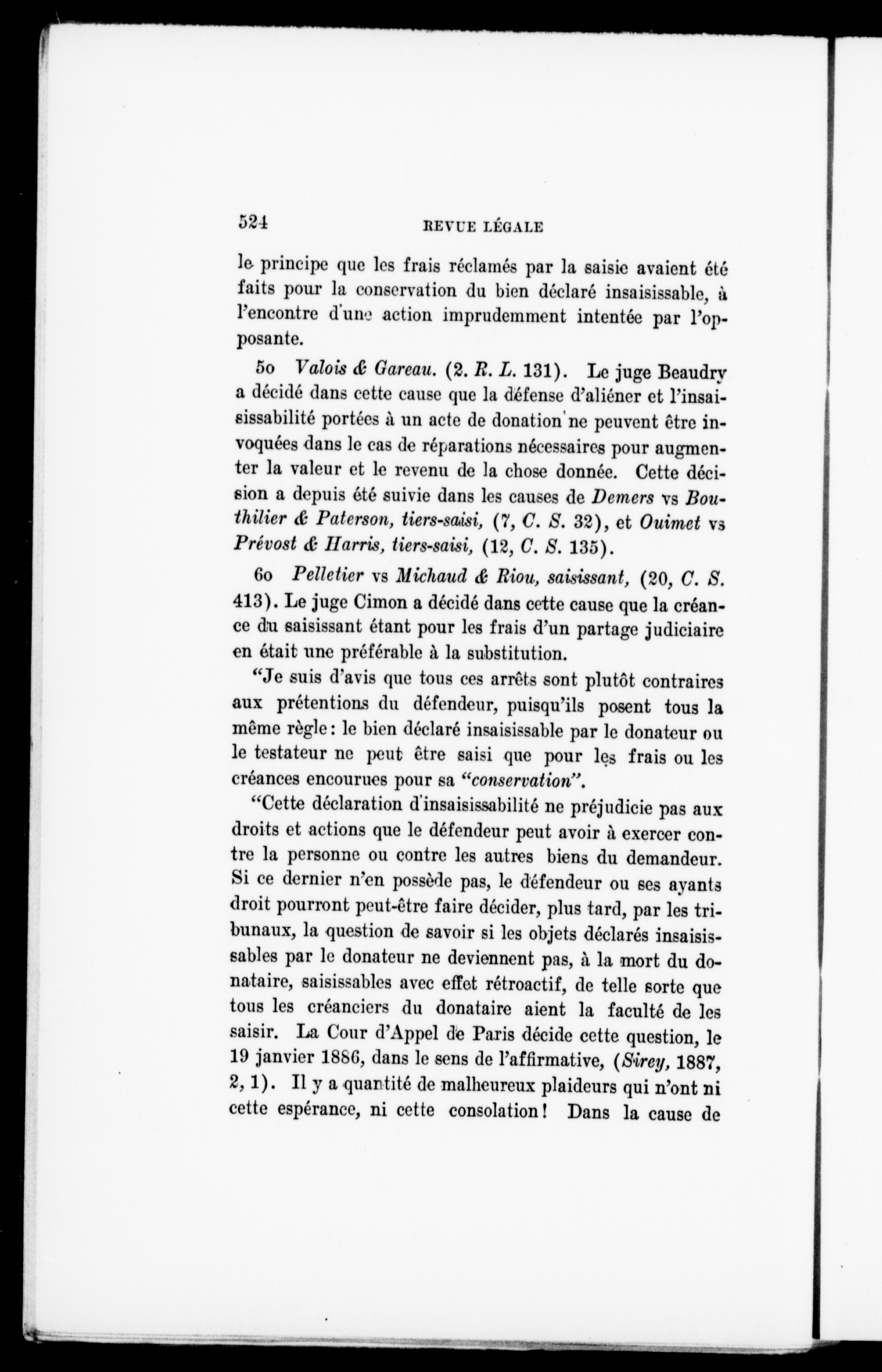 524 REVUE LÉGALE

le principe que les frais réclamés par la saisie avaient été faits pour la conservation du bien déclaré insaisissable, à l'encontre d'une action imprudemment intentée par l'opposante.

5o Valois & Gareau. (2. R. L. 131). Le juge Beaudry a décidé dans cette cause que la défense d'aliéner et l'insaisissabilité portées à un acte de donation ne peuvent être invoquées dans le cas de réparations nécessaires pour augmenter la valeur et le revenu de la chose donnée. Cette décision a depuis été suivie dans les causes de Demers vs Bouthilier & Paterson, tiers-saisi, (7, C. S. 32), et Ouimet vs Prévost & Harris, tiers-saisi, (12, C. S. 135).

6o Pelletier vs Michaud & Riou, saisissant, (20, C. S. 413). Le juge Cimon a décidé dans cette cause que la créance du saisissant étant pour les frais d'un partage judiciaire en était une préférable à la substitution.

"Je suis d'avis que tous ces arrêts sont plutôt contraires aux prétentions du défendeur, puisqu'ils posent tous la même règle: le bien déclaré insaisissable par le donateur ou le testateur ne peut être saisi que pour les frais ou les créances encourues pour sa "conservation".

"Cette déclaration d'insaisissabilité ne préjudicie pas aux droits et actions que le défendeur peut avoir à exercer contre la personne ou contre les autres biens du demandeur. Si ce dernier n'en possède pas, le défendeur ou ses ayants droit pourront peut-être faire décider, plus tard, par les tribunaux, la question de savoir si les objets déclarés insaisissables par le donateur ne deviennent pas, à la mort du donataire, saisissables avec effet rétroactif, de telle sorte que tous les créanciers du donataire aient la faculté de les saisir. La Cour d'Appel de Paris décide cette question, le 19 janvier 1886, dans le sens de l'affirmative, (Sirey, 1887, 2, 1). Il y a quantité de malheureux plaideurs qui n'ont ni cette espérance, ni cette consolation! Dans la cause de